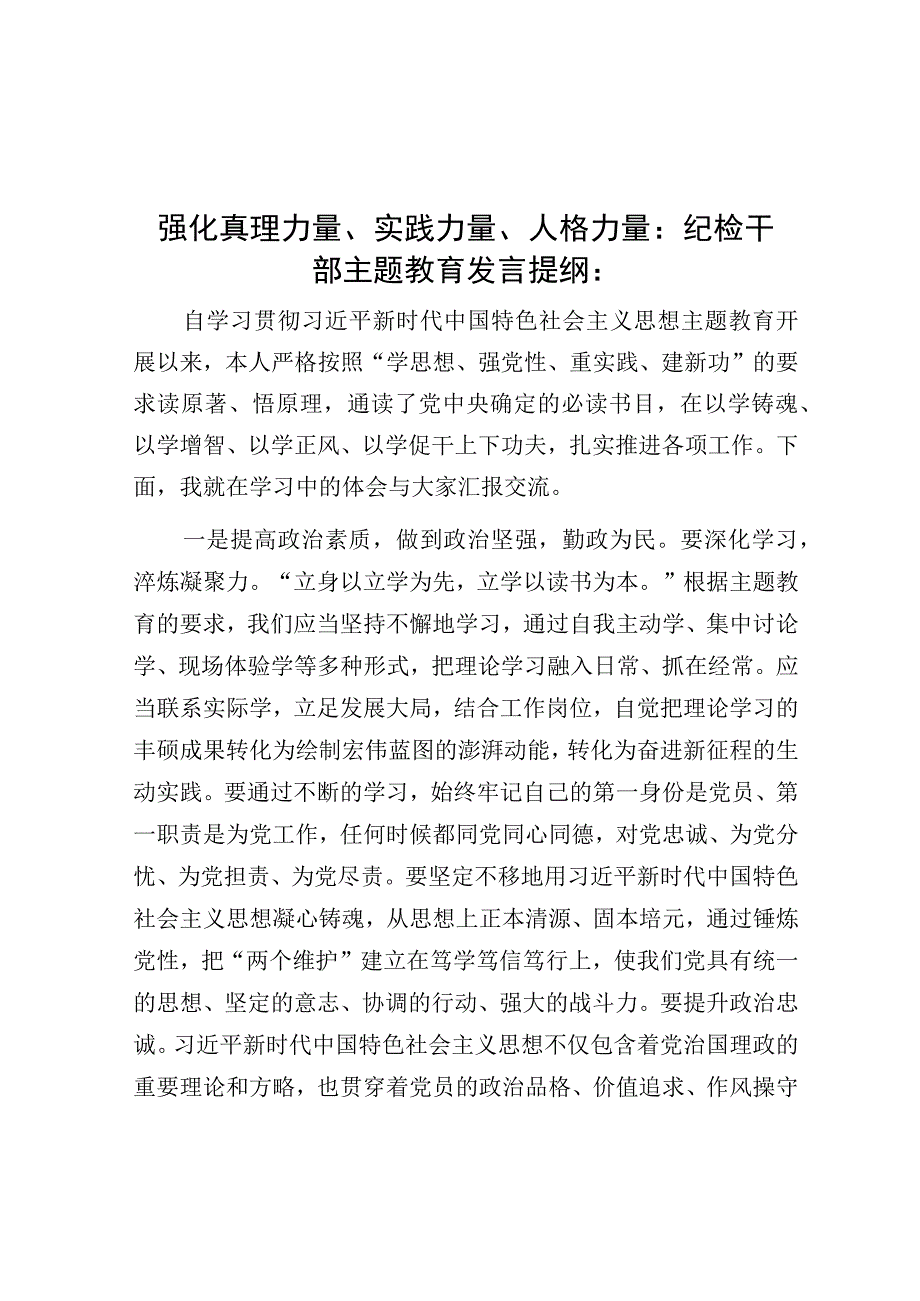 强化真理力量、实践力量、人格力量：纪检干部主题教育发言提纲：

自学习贯彻习近平新时代中国特色社会主义思想主题教育开展以来，本人严格按照“学思想、强党性、重实践、建新功”的要求读原著、悟原理，通读了党中央确定的必读书目，在以学铸魂、以学增智、以学正风、以学促干上下功夫，扎实推进各项工作。下面，我就在学习中的体会与大家汇报交流。

一是提高政治素质，做到政治坚强，勤政为民。要深化学习，淬炼凝聚力。“立身以立学为先，立学以读书为本。”根据主题教育的要求，我们应当坚持不懈地学习，通过自我主动学、集中讨论学、现场体验学等多种形式，把理论学习融入日常、抓在经常。应当联系实际学，立足发展大局，结合工作岗位，自觉把理论学习的丰硕成果转化为绘制宏伟蓝图的澎湃动能，转化为奋进新征程的生动实践。要通过不断的学习，始终牢记自己的第一身份是党员、第一职责是为党工作，任何时候都同党同心同德，对党忠诚、为党分忧、为党担责、为党尽责。要坚定不移地用习近平新时代中国特色社会主义思想凝心铸魂，从思想上正本清源、固本培元，通过锤炼党性，把“两个维护”建立在笃学笃信笃行上，使我们党具有统一的思想、坚定的意志、协调的行动、强大的战斗力。要提升政治忠诚。习近平新时代中国特色社会主义思想不仅包含着党治国理政的重要理论和方略，也贯穿着党员的政治品格、价值追求、作风操守